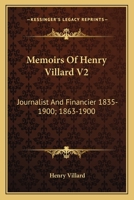 KESSINGER'S LEGACY REPRINTS

Memoirs Of Henry Villard V2

Journalist And Financier 1835-1900; 1863-1900

Henry Villard